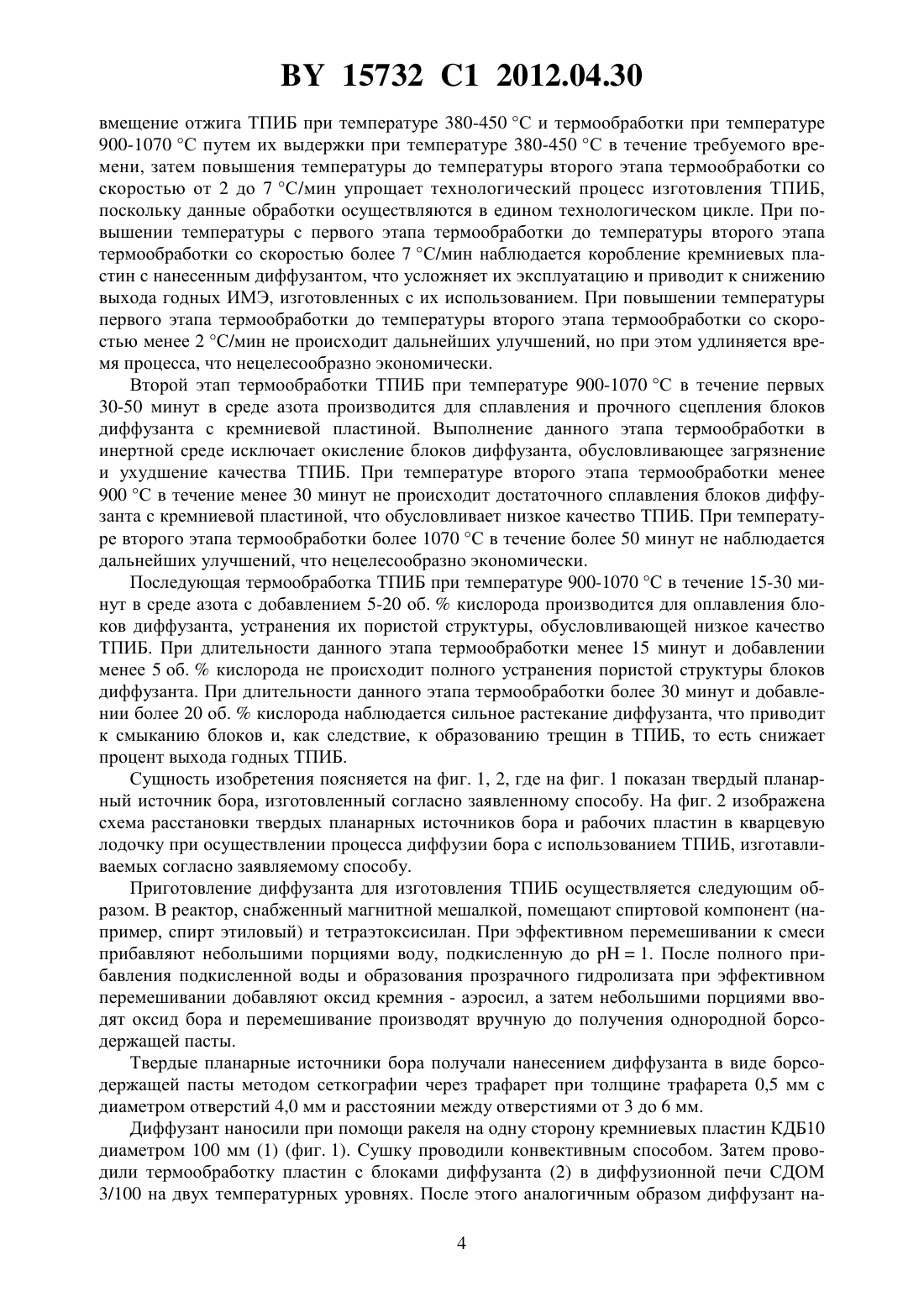 BY 15732 C1 2012.04.30

вмещение отжига ТПИБ при температуре 380-450 °C и термообработки при температуре 900-1070 °C путем их выдержки при температуре 380-450 °C в течение требуемого времени, затем повышения температуры до температуры второго этапа термообработки со скоростью от 2 до 7 °C/мин упрощает технологический процесс изготовления ТПИБ, поскольку данные обработки осуществляются в едином технологическом цикле. При повышении температуры с первого этапа термообработки до температуры второго этапа термообработки со скоростью более 7 °C/мин наблюдается коробление кремниевых пластин с нанесенным диффузантом, что усложняет их эксплуатацию и приводит к снижению выхода годных ИМЭ, изготовленных с их использованием. При повышении температуры первого этапа термообработки до температуры второго этапа термообработки со скоростью менее 2 °C/мин не происходит дальнейших улучшений, но при этом удлиняется время процесса, что нецелесообразно экономически.

Второй этап термообработки ТПИБ при температуре 900-1070 °C в течение первых 30-50 минут в среде азота производится для сплавления и прочного сцепления блоков диффузанта с кремниевой пластиной. Выполнение данного этапа термообработки в инертной среде исключает окисление блоков диффузанта, обусловливающее загрязнение и ухудшение качества ТПИБ. При температуре второго этапа термообработки менее 900 °C в течение менее 30 минут не происходит достаточного сплавления блоков диффузанта с кремниевой пластиной, что обусловливает низкое качество ТПИБ. При температуре второго этапа термообработки более 1070 °C в течение более 50 минут не наблюдается дальнейших улучшений, что нецелесообразно экономически.

Последующая термообработка ТПИБ при температуре 900-1070 °C в течение 15-30 минут в среде азота с добавлением 5-20 об. % кислорода производится для оплавления блоков диффузанта, устранения их пористой структуры, обусловливающей низкое качество ТПИБ. При длительности данного этапа термообработки менее 15 минут и добавлении менее 5 об. % кислорода не происходит полного устранения пористой структуры блоков диффузанта. При длительности данного этапа термообработки более 30 минут и добавлении более 20 об. % кислорода наблюдается сильное растекание диффузанта, что приводит к смыканию блоков и, как следствие, к образованию трещин в ТПИБ, то есть снижает процент выхода годных ТПИБ.

Сущность изобретения поясняется на фиг. 1, 2, где на фиг. 1 показан твердый планарный источник бора, изготовленный согласно заявленному способу. На фиг. 2 изображена схема расстановки твердых планарных источников бора и рабочих пластин в кварцевую лодочку при осуществлении процесса диффузии бора с использованием ТПИБ, изготавливаемых согласно заявляемому способу.

Приготовление диффузанта для изготовления ТПИБ осуществляется следующим образом. В реактор, снабженный магнитной мешалкой, помещают спиртовой компонент (например, спирт этиловый) и тетраэтоксисилан. При эффективном перемешивании к смеси прибавляют небольшими порциями воду, подкисленную до pH = 1. После полного прибавления подкисленной воды и образования прозрачного гидролизата при эффективном перемешивании добавляют оксид кремния - аэросил, а затем небольшими порциями вводят оксид бора и перемешивание производят вручную до получения однородной борсодержащей пасты.

Твердые планарные источники бора получали нанесением диффузанта в виде борсодержащей пасты методом сеткографии через трафарет при толщине трафарета 0,5 мм с диаметром отверстий 4,0 мм и расстоянии между отверстиями от 3 до 6 мм.

Диффузант наносили при помощи ракеля на одну сторону кремниевых пластин КДБ10 диаметром 100 мм (1) (фиг. 1). Сушку проводили конвективным способом. Затем проводили термообработку пластин с блоками диффузанта (2) в диффузионной печи СДОМ 3/100 на двух температурных уровнях. После этого аналогичным образом диффузант на-

4